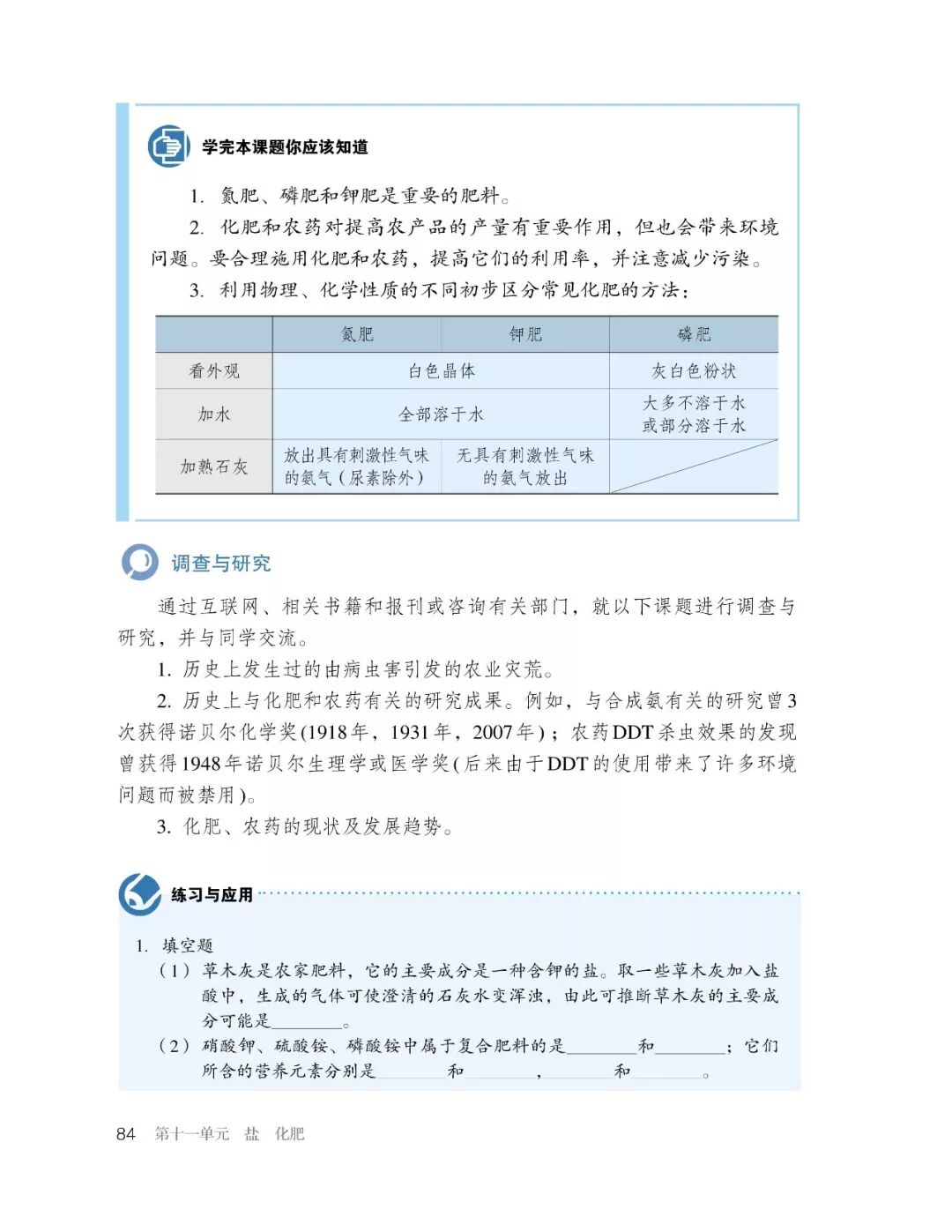 学完本课题你应该知道

1. 氮肥、磷肥和钾肥是重要的肥料。

2. 化肥和农药对提高农产品的产量有重要作用，但也会带来环境问题。要合理施用化肥和农药，提高它们的利用率，并注意减少污染。

3. 利用物理、化学性质的不同初步区分常见化肥的方法：

| | 氮肥 | 钾肥 | 磷肥 |
|---|---|---|---|
| 看外观 | 白色晶体 | 白色晶体 | 灰白色粉状 |
| 加水 | 全部溶于水 | 全部溶于水 | 大多不溶于水或部分溶于水 |
| 加熟石灰 | 放出具有刺激性气味的氨气（尿素除外） | 无具有刺激性气味的氨气放出 | |

调查与研究

通过互联网、相关书籍和报刊或咨询有关部门，就以下课题进行调查与研究，并与同学交流。

1. 历史上发生过的由病虫害引发的农业灾荒。

2. 历史上与化肥和农药有关的研究成果。例如，与合成氨有关的研究曾3次获得诺贝尔化学奖(1918年，1931年，2007年)；农药DDT杀虫效果的发现曾获得1948年诺贝尔生理学或医学奖(后来由于DDT的使用带来了许多环境问题而被禁用)。

3. 化肥、农药的现状及发展趋势。

练习与应用

1. 填空题

（1）草木灰是农家肥料，它的主要成分是一种含钾的盐。取一些草木灰加入盐酸中，生成的气体可使澄清的石灰水变浑浊，由此可推断草木灰的主要成分可能是________。

（2）硝酸钾、硫酸铵、磷酸铵中属于复合肥料的是________和________；它们所含的营养元素分别是________和________，________和________。

84 第十一单元 盐 化肥